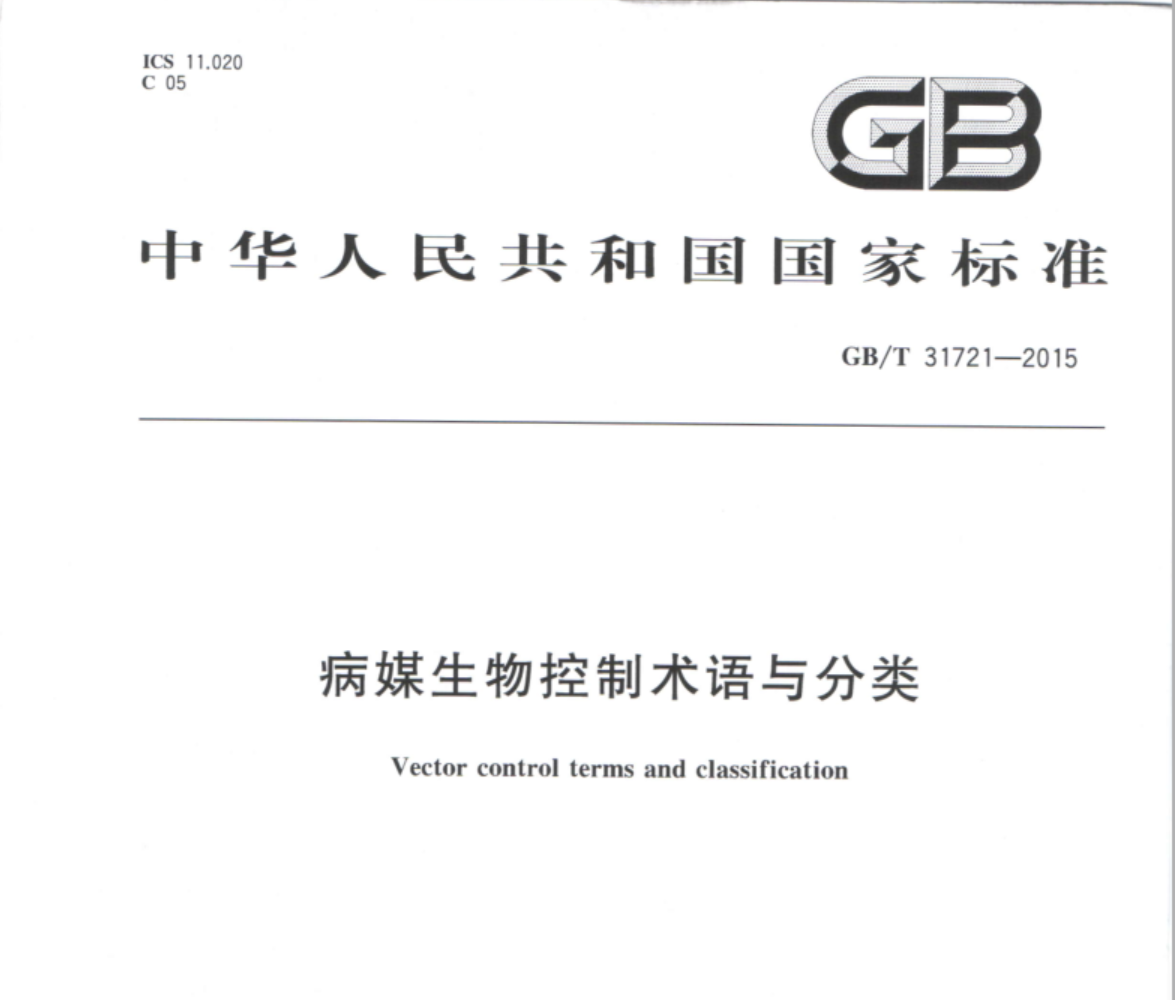 ICS 11.020
C 05

GB

中华人民共和国国家标准

GB/T 31721—2015

病媒生物控制术语与分类

Vector control terms and classification